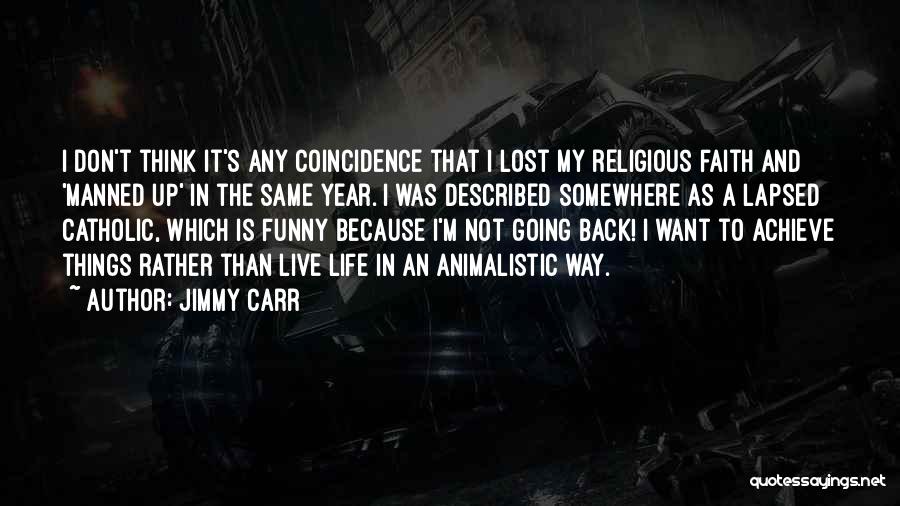 I DON'T THINK IT'S ANY COINCIDENCE THAT I LOST MY RELIGIOUS FAITH AND 'MANNED UP' IN THE SAME YEAR. I WAS DESCRIBED SOMEWHERE AS A LAPSED CATHOLIC, WHICH IS FUNNY BECAUSE I'M NOT GOING BACK! I WANT TO ACHIEVE THINGS RATHER THAN LIVE LIFE IN AN ANIMALISTIC WAY.

~ AUTHOR: JIMMY CARR

quotessayings.net